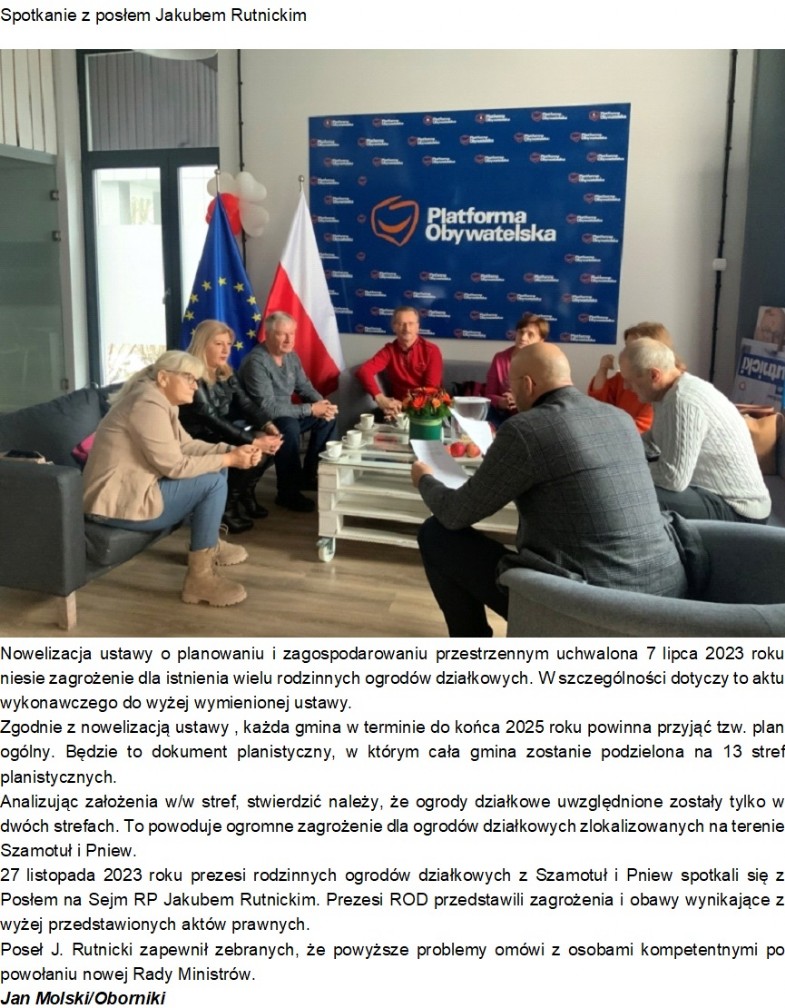 Spotkanie z posłem Jakubem Rutnickim

Platforma Obywatelska

Nowelizacja ustawy o planowaniu i zagospodarowaniu przestrzennym uchwalona 7 lipca 2023 roku niesie zagrożenie dla istnienia wielu rodzinnych ogrodów działkowych. W szczególności dotyczy to aktu wykonawczego do wyżej wymienionej ustawy.
Zgodnie z nowelizacją ustawy , każda gmina w terminie do końca 2025 roku powinna przyjąć tzw. plan ogólny. Będzie to dokument planistyczny, w którym cała gmina zostanie podzielona na 13 stref planistycznych.
Analizując założenia w/w stref, stwierdzić należy, że ogrody działkowe uwzględnione zostały tylko w dwóch strefach. To powoduje ogromne zagrożenie dla ogrodów działkowych zlokalizowanych na terenie Szamotuł i Pniew.
27 listopada 2023 roku prezesi rodzinnych ogrodów działkowych z Szamotuł i Pniew spotkali się z Posłem na Sejm RP Jakubem Rutnickim. Prezesi ROD przedstawili zagrożenia i obawy wynikające z wyżej przedstawionych aktów prawnych.
Poseł J. Rutnicki zapewnił zebranych, że powyższe problemy omówi z osobami kompetentnymi po powołaniu nowej Rady Ministrów.
Jan Molski/Oborniki